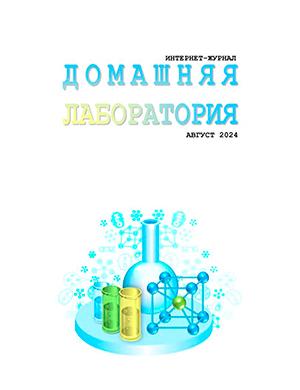 ИНТЕРНЕТ-ЖУРНАЛ
ДОМАШНЯЯ
ЛАБОРАТОРИЯ
АВГУСТ 2024